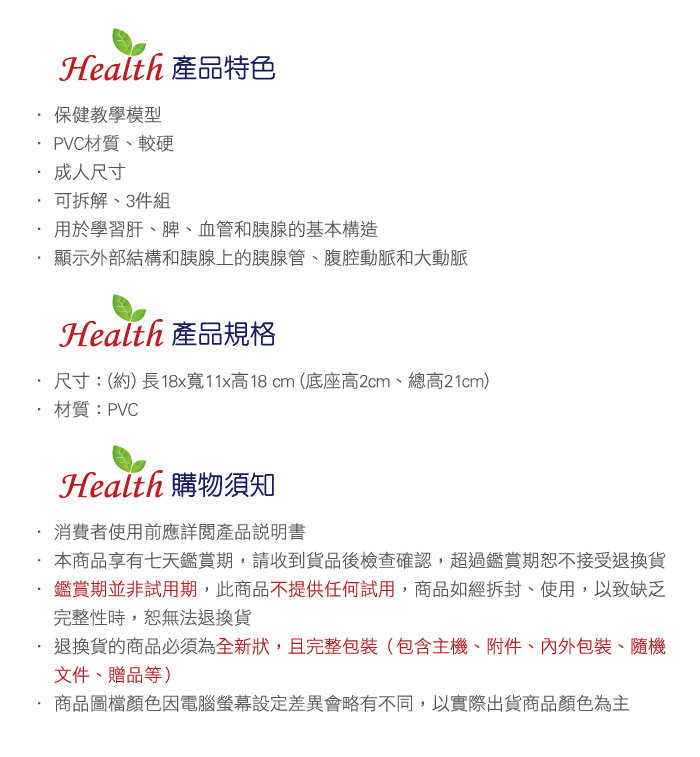 Health 產品特色

· 保健教學模型
· PVC材質、較硬
· 成人尺寸
· 可拆解、3件組
· 用於學習肝、脾、血管和胰腺的基本構造
· 顯示外部結構和胰腺上的胰腺管、腹腔動脈和大動脈

Health 產品規格

· 尺寸：(約) 長18x寬11x高18 cm (底座高2cm、總高21cm)
· 材質：PVC

Health 購物須知

· 消費者使用前應詳閱產品說明書
· 本商品享有七天鑑賞期，請收到貨品後檢查確認，超過鑑賞期恕不接受退換貨
· 鑑賞期並非試用期，此商品不提供任何試用，商品如經拆封、使用，以致缺乏完整性時，恕無法退換貨
· 退換貨的商品必須為全新狀，且完整包裝（包含主機、附件、內外包裝、隨機文件、贈品等）
· 商品圖檔顏色因電腦螢幕設定差異會略有不同，以實際出貨商品顏色為主